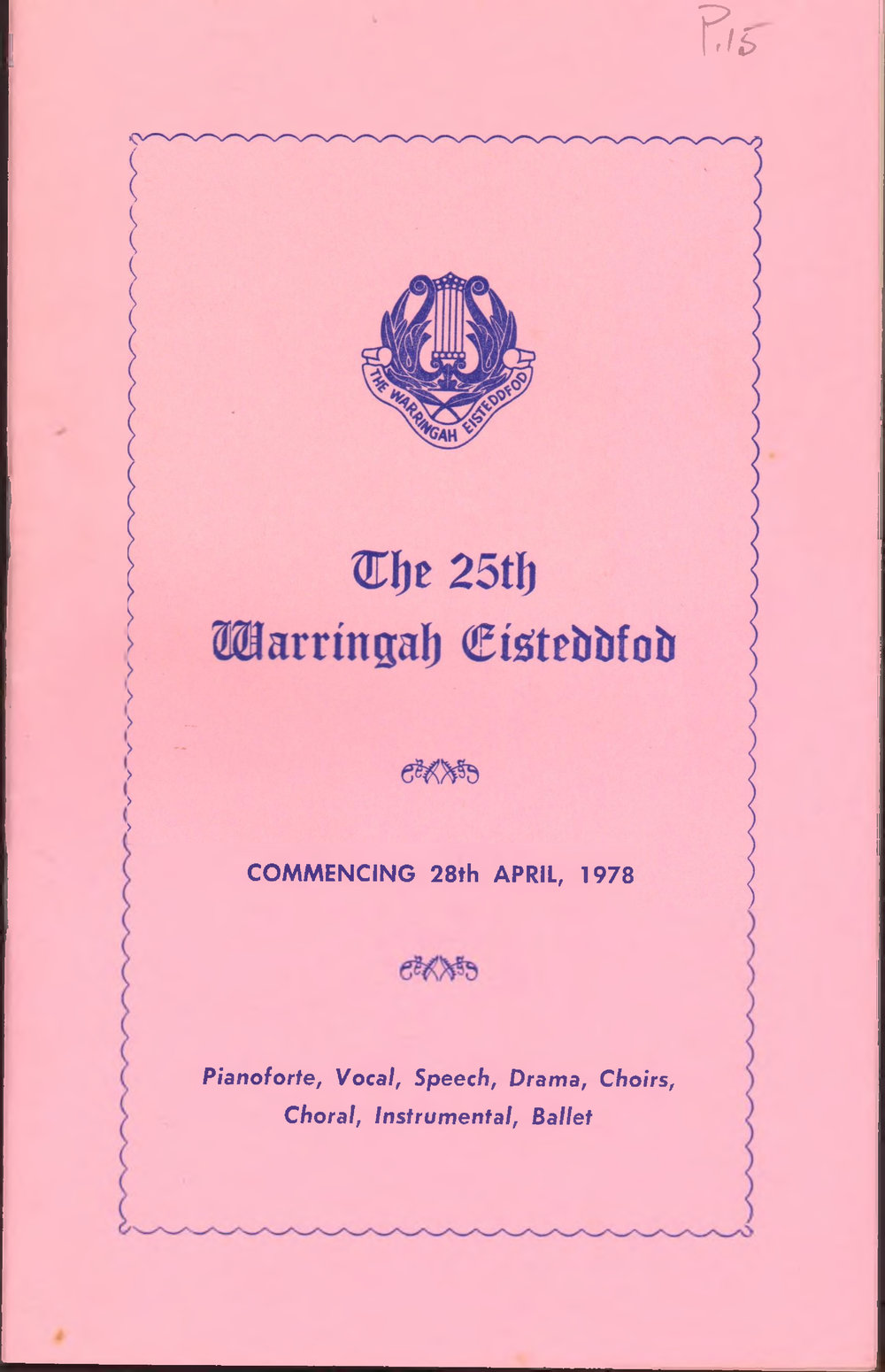 P.15

THE WARRINGAH EISTEDDFOD

The 25th
Warringah Eisteddfod

COMMENCING 28th APRIL, 1978

Pianoforte, Vocal, Speech, Drama, Choirs, Choral, Instrumental, Ballet